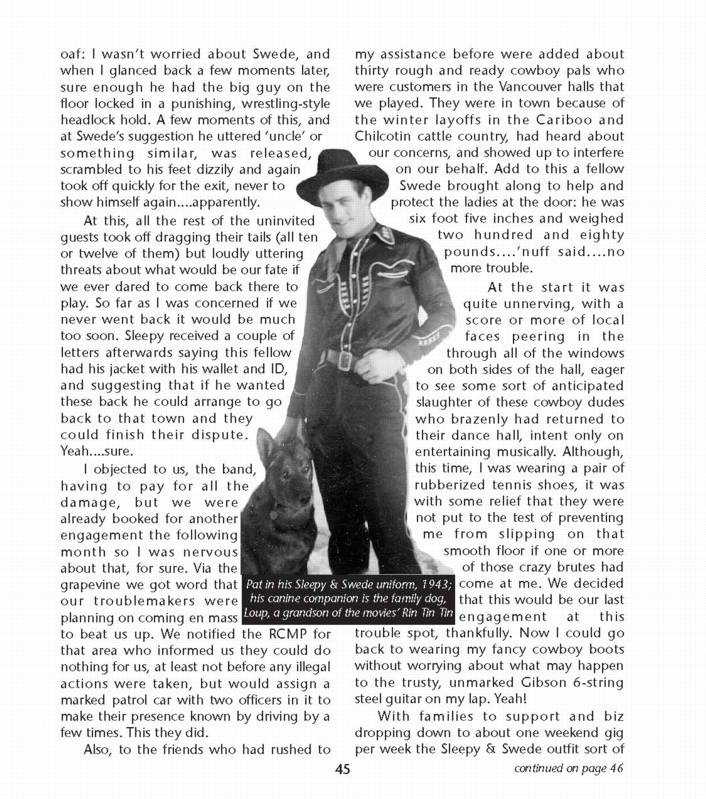 oaf: I wasn't worried about Swede, and when I glanced back a few moments later, sure enough he had the big guy on the floor locked in a punishing, wrestling-style headlock hold. A few moments of this, and at Swede's suggestion he uttered 'uncle' or something similar, was released, scrambled to his feet dizzily and again took off quickly for the exit, never to show himself again....apparently.

At this, all the rest of the uninvited guests took off dragging their tails (all ten or twelve of them) but loudly uttering threats about what would be our fate if we ever dared to come back there to play. So far as I was concerned if we never went back it would be much too soon. Sleepy received a couple of letters afterwards saying this fellow had his jacket with his wallet and ID, and suggesting that if he wanted these back he could arrange to go back to that town and they could finish their dispute. Yeah....sure.

I objected to us, the band, having to pay for all the damage, but we were already booked for another engagement the following month so I was nervous about that, for sure. Via the grapevine we got word that our troublemakers were planning on coming en mass to beat us up. We notified the RCMP for that area who informed us they could do nothing for us, at least not before any illegal actions were taken, but would assign a marked patrol car with two officers in it to make their presence known by driving by a few times. This they did.

Also, to the friends who had rushed to my assistance before were added about thirty rough and ready cowboy pals who were customers in the Vancouver halls that we played. They were in town because of the winter layoffs in the Cariboo and Chilcotin cattle country, had heard about our concerns, and showed up to interfere on our behalf. Add to this a fellow Swede brought along to help and protect the ladies at the door: he was six foot five inches and weighed two hundred and eighty pounds....'nuff said....no more trouble.

At the start it was quite unnerving, with a score or more of local faces peering in the through all of the windows on both sides of the hall, eager to see some sort of anticipated slaughter of these cowboy dudes who brazenly had returned to their dance hall, intent only on entertaining musically. Although, this time, I was wearing a pair of rubberized tennis shoes, it was with some relief that they were not put to the test of preventing me from slipping on that smooth floor if one or more of those crazy brutes had come at me. We decided that this would be our last engagement at this trouble spot, thankfully. Now I could go back to wearing my fancy cowboy boots without worrying about what may happen to the trusty, unmarked Gibson 6-string steel guitar on my lap. Yeah!

With families to support and biz dropping down to about one weekend gig per week the Sleepy & Swede outfit sort of

Pat in his Sleepy & Swede uniform, 1943; his canine companion is the family dog, Loup, a grandson of the movies' Rin Tin Tin

45

continued on page 46